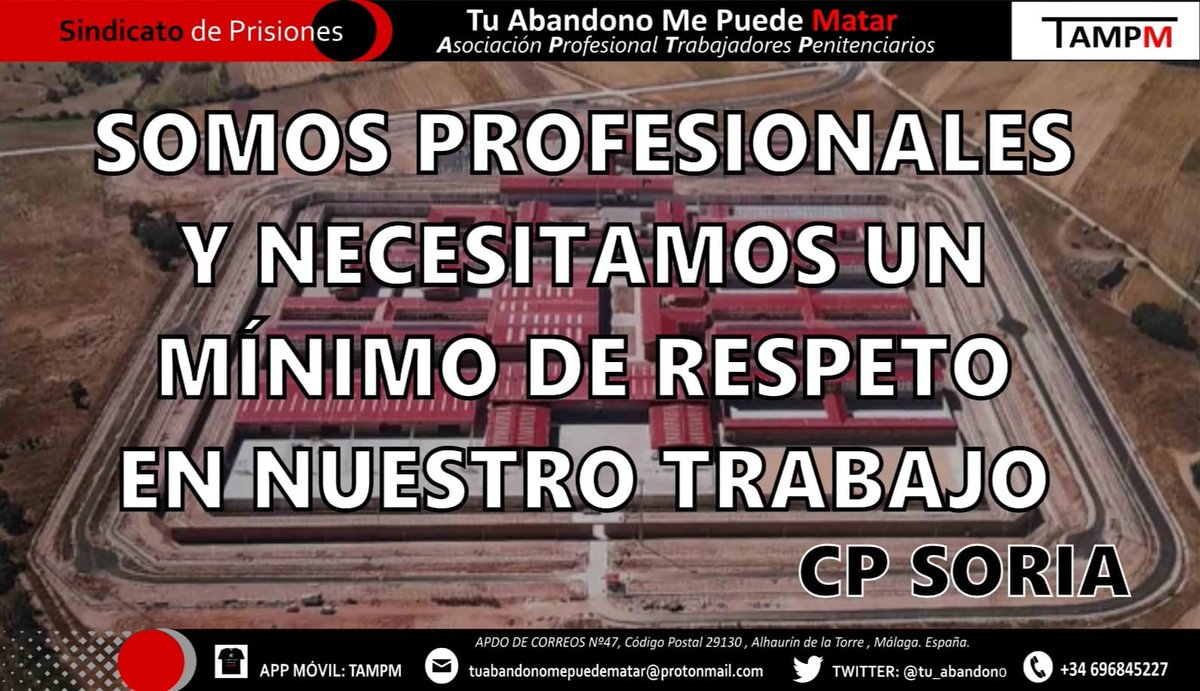 Sindicato de Prisiones

Tu Abandono Me Puede Matar
Asociación Profesional Trabajadores Penitenciarios

TAMPM

SOMOS PROFESIONALES Y NECESITAMOS UN MÍNIMO DE RESPETO EN NUESTRO TRABAJO

CP SORIA

APDO DE CORREOS Nº47, Código Postal 29130 , Alhaurín de la Torre , Málaga. España.

APP MÓVIL: TAMPM

tuabandonomepuedematar@protonmail.com

TWITTER: @tu_abandono

+34 696845227